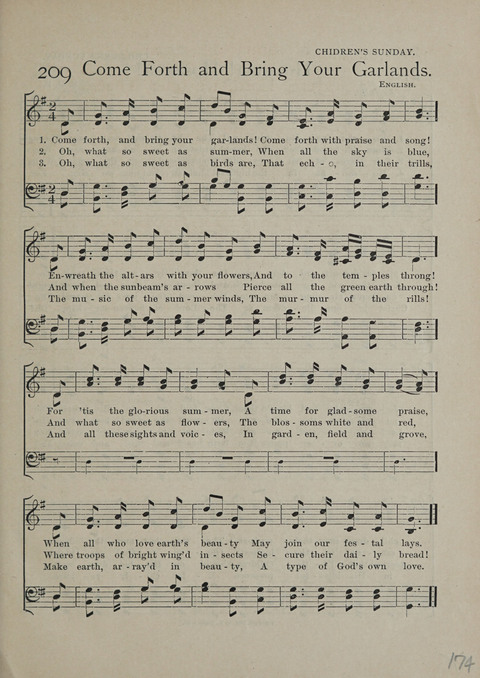 CHIDREN'S SUNDAY.

209 Come Forth and Bring Your Garlands.

ENGLISH.

1. Come forth, and bring your gar-lands! Come forth with praise and song!
2. Oh, what so sweet as sum-mer, When all the sky is blue,
3. Oh, what so sweet as birds are, That ech - o, in their trills,

En-wreath the alt-ars with your flowers, And to the tem - ples throng!
And when the sunbeam's ar - rows Pierce all the green earth through!
The mu - sic of the sum - mer winds, The mur - mur of the rills!

For 'tis the glo-rious sum - mer, A time for glad - some praise,
And what so sweet as flow - ers, The blos - soms white and red,
And all these sights and voic - es, In gard - en, field and grove,

When all who love earth's beau - ty May join our fes - tal lays.
Where troops of bright wing'd in - sects Se - cure their dai - ly bread!
Make earth, ar - ray'd in beau - ty, A type of God's own love.

174